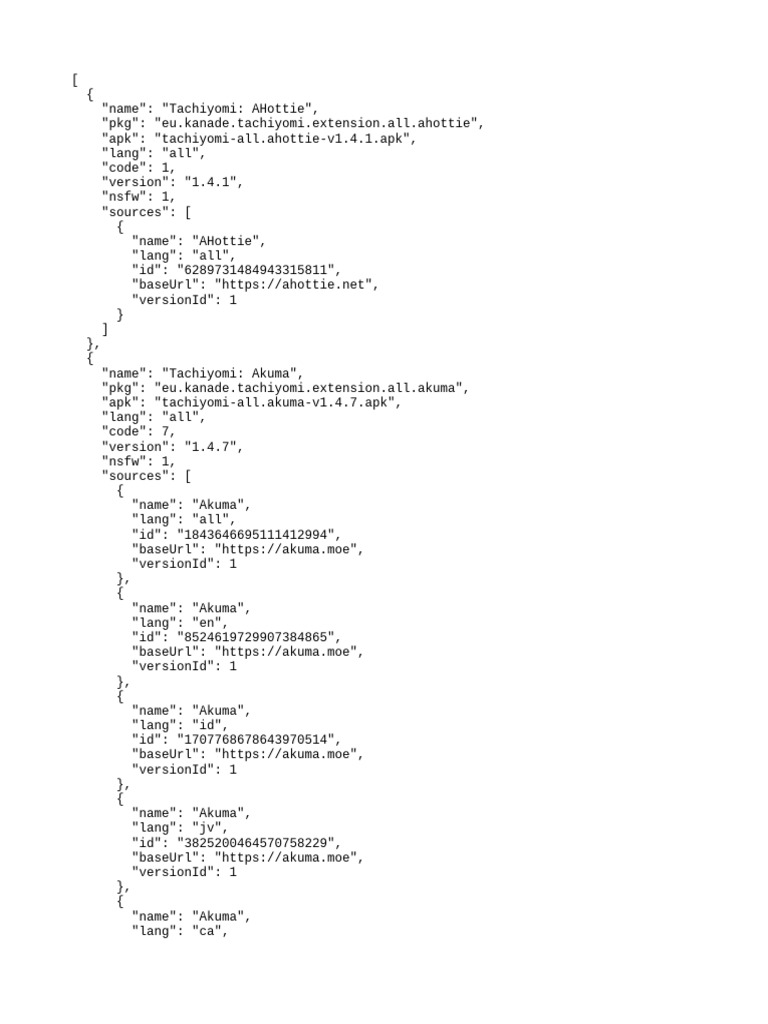 [
  {
    "name": "Tachiyomi: AHottie",
    "pkg": "eu.kanade.tachiyomi.extension.all.ahottie",
    "apk": "tachiyomi-all.ahottie-v1.4.1.apk",
    "lang": "all",
    "code": 1,
    "version": "1.4.1",
    "nsfw": 1,
    "sources": [
      {
        "name": "AHottie",
        "lang": "all",
        "id": "6289731484943315811",
        "baseUrl": "https://ahottie.net",
        "versionId": 1
      }
    ]
  },
  {
    "name": "Tachiyomi: Akuma",
    "pkg": "eu.kanade.tachiyomi.extension.all.akuma",
    "apk": "tachiyomi-all.akuma-v1.4.7.apk",
    "lang": "all",
    "code": 7,
    "version": "1.4.7",
    "nsfw": 1,
    "sources": [
      {
        "name": "Akuma",
        "lang": "all",
        "id": "1843646695111412994",
        "baseUrl": "https://akuma.moe",
        "versionId": 1
      },
      {
        "name": "Akuma",
        "lang": "en",
        "id": "8524619729907384865",
        "baseUrl": "https://akuma.moe",
        "versionId": 1
      },
      {
        "name": "Akuma",
        "lang": "id",
        "id": "1707768678643970514",
        "baseUrl": "https://akuma.moe",
        "versionId": 1
      },
      {
        "name": "Akuma",
        "lang": "jv",
        "id": "3825200464570758229",
        "baseUrl": "https://akuma.moe",
        "versionId": 1
      },
      {
        "name": "Akuma",
        "lang": "ca",